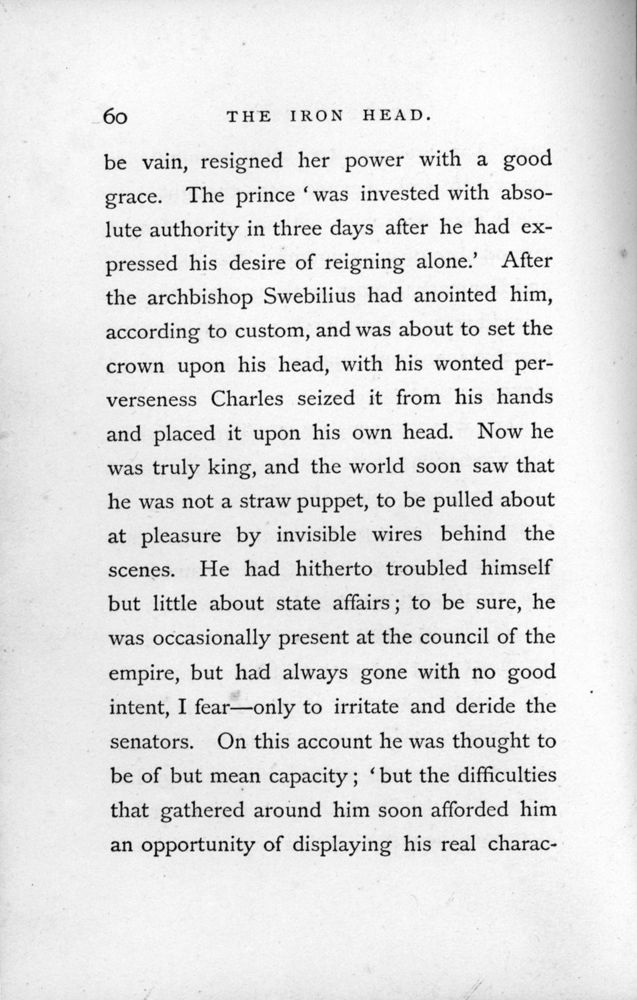 60 THE IRON HEAD.

be vain, resigned her power with a good grace. The prince 'was invested with absolute authority in three days after he had expressed his desire of reigning alone.' After the archbishop Swebilius had anointed him, according to custom, and was about to set the crown upon his head, with his wonted perverseness Charles seized it from his hands and placed it upon his own head. Now he was truly king, and the world soon saw that he was not a straw puppet, to be pulled about at pleasure by invisible wires behind the scenes. He had hitherto troubled himself but little about state affairs; to be sure, he was occasionally present at the council of the empire, but had always gone with no good intent, I fear—only to irritate and deride the senators. On this account he was thought to be of but mean capacity; 'but the difficulties that gathered around him soon afforded him an opportunity of displaying his real charac-